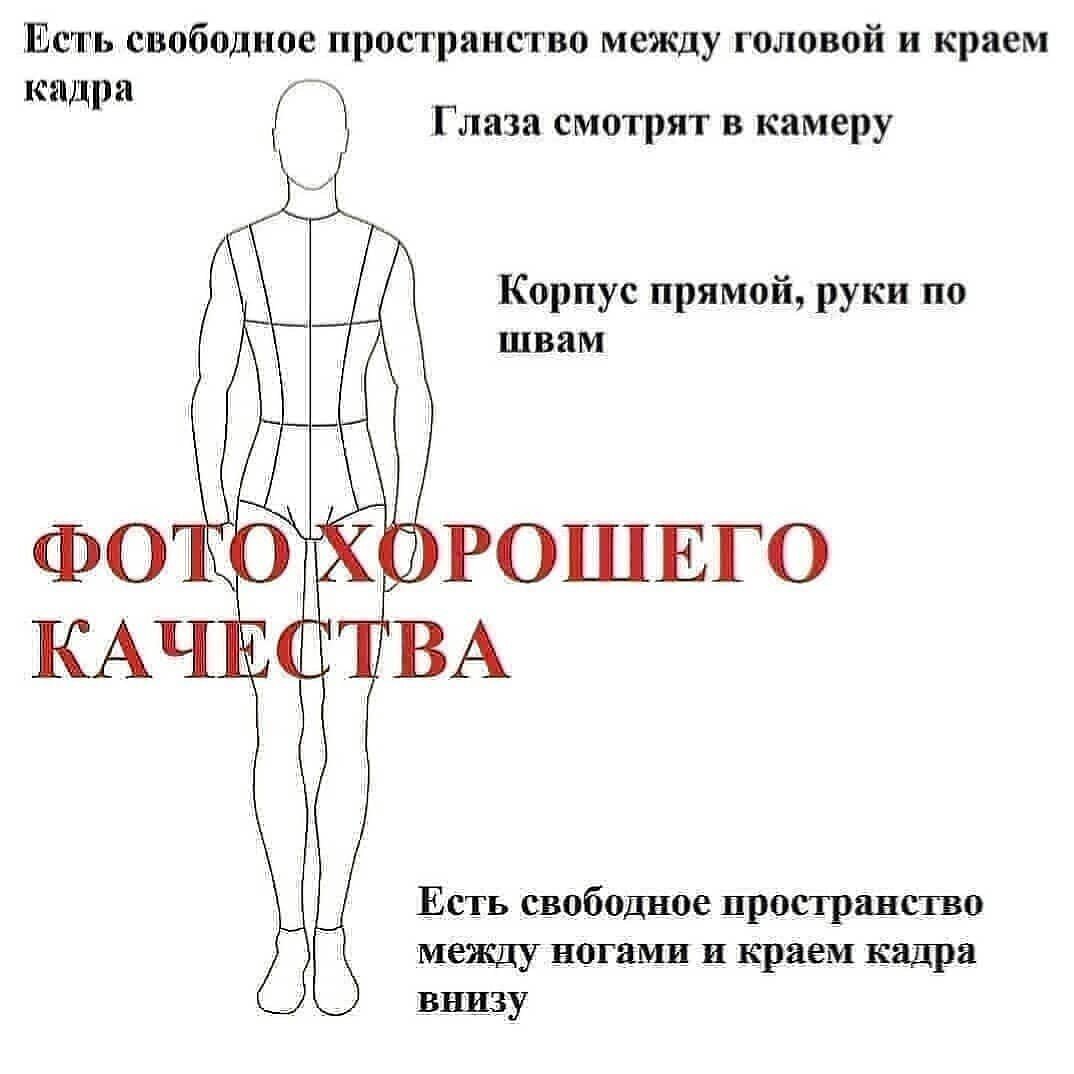 Есть свободное пространство между головой и краем кадра

Глаза смотрят в камеру

Корпус прямой, руки по швам

ФОТО ХОРОШЕГО КАЧЕСТВА

Есть свободное пространство между ногами и краем кадра внизу